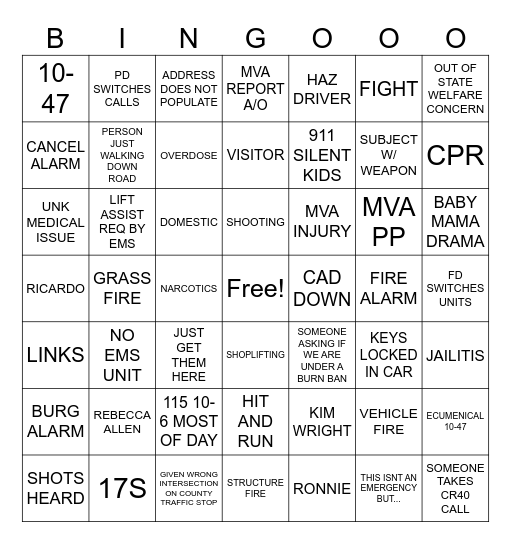 | B | I | N | G | O | O | O |
|---|---|---|---|---|---|---|
| 10-47 | PD SWITCHES CALLS | ADDRESS DOES NOT POPULATE | MVA REPORT A/O | HAZ DRIVER | FIGHT | OUT OF STATE WELFARE CONCERN |
| CANCEL ALARM | PERSON JUST WALKING DOWN ROAD | OVERDOSE | VISITOR | 911 SILENT KIDS | SUBJECT W/ WEAPON | CPR |
| UNK MEDICAL ISSUE | LIFT ASSIST REQ BY EMS | DOMESTIC | SHOOTING | MVA INJURY | MVA PP | BABY MAMA DRAMA |
| RICARDO | GRASS FIRE | NARCOTICS | Free! | CAD DOWN | FIRE ALARM | FD SWITCHES UNITS |
| LINKS | NO EMS UNIT | JUST GET THEM HERE | SHOPLIFTING | SOMEONE ASKING IF WE ARE UNDER A BURN BAN | KEYS LOCKED IN CAR | JAILITIS |
| BURG ALARM | REBECCA ALLEN | 115 10-6 MOST OF DAY | HIT AND RUN | KIM WRIGHT | VEHICLE FIRE | ECUMENICAL 10-47 |
| SHOTS HEARD | 17S | GIVEN WRONG INTERSECTION ON COUNTY TRAFFIC STOP | STRUCTURE FIRE | RONNIE | THIS ISNT AN EMERGENCY BUT... | SOMEONE TAKES CR40 CALL |